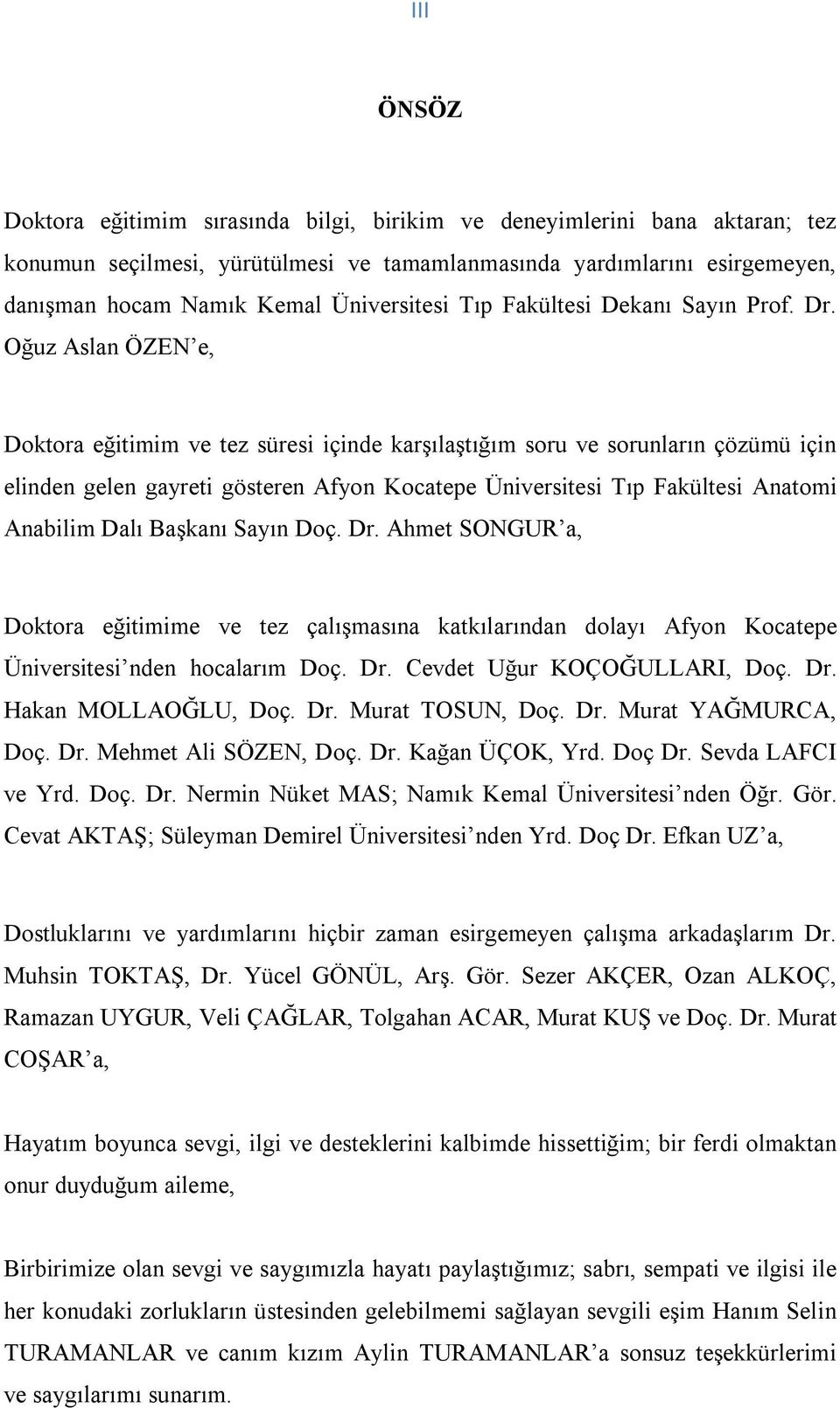 III

ÖNSÖZ

Doktora eğitimim sırasında bilgi, birikim ve deneyimlerini bana aktaran; tez konumun seçilmesi, yürütülmesi ve tamamlanmasında yardımlarını esirgemeyen, danışman hocam Namık Kemal Üniversitesi Tıp Fakültesi Dekanı Sayın Prof. Dr. Oğuz Aslan ÖZEN’e,

Doktora eğitimim ve tez süresi içinde karşılaştığım soru ve sorunların çözümü için elinden gelen gayreti gösteren Afyon Kocatepe Üniversitesi Tıp Fakültesi Anatomi Anabilim Dalı Başkanı Sayın Doç. Dr. Ahmet SONGUR’a,

Doktora eğitimime ve tez çalışmasına katkılarından dolayı Afyon Kocatepe Üniversitesi’nden hocalarım Doç. Dr. Cevdet Uğur KOÇOĞULLARI, Doç. Dr. Hakan MOLLAOĞLU, Doç. Dr. Murat TOSUN, Doç. Dr. Murat YAĞMURCA, Doç. Dr. Mehmet Ali SÖZEN, Doç. Dr. Kağan ÜÇOK, Yrd. Doç Dr. Sevda LAFCI ve Yrd. Doç. Dr. Nermin Nüket MAS; Namık Kemal Üniversitesi’nden Öğr. Gör. Cevat AKTAŞ; Süleyman Demirel Üniversitesi’nden Yrd. Doç Dr. Efkan UZ’a,

Dostluklarını ve yardımlarını hiçbir zaman esirgemeyen çalışma arkadaşlarım Dr. Muhsin TOKTAŞ, Dr. Yücel GÖNÜL, Arş. Gör. Sezer AKÇER, Ozan ALKOÇ, Ramazan UYGUR, Veli ÇAĞLAR, Tolgahan ACAR, Murat KUŞ ve Doç. Dr. Murat COŞAR’a,

Hayatım boyunca sevgi, ilgi ve desteklerini kalbimde hissettiğim; bir ferdi olmaktan onur duyduğum aileme,

Birbirimize olan sevgi ve saygımızla hayatı paylaştığımız; sabrı, sempati ve ilgisi ile her konudaki zorlukların üstesinden gelebilmemi sağlayan sevgili eşim Hanım Selin TURAMANLAR ve canım kızım Aylin TURAMANLAR’a sonsuz teşekkürlerimi ve saygılarımı sunarım.